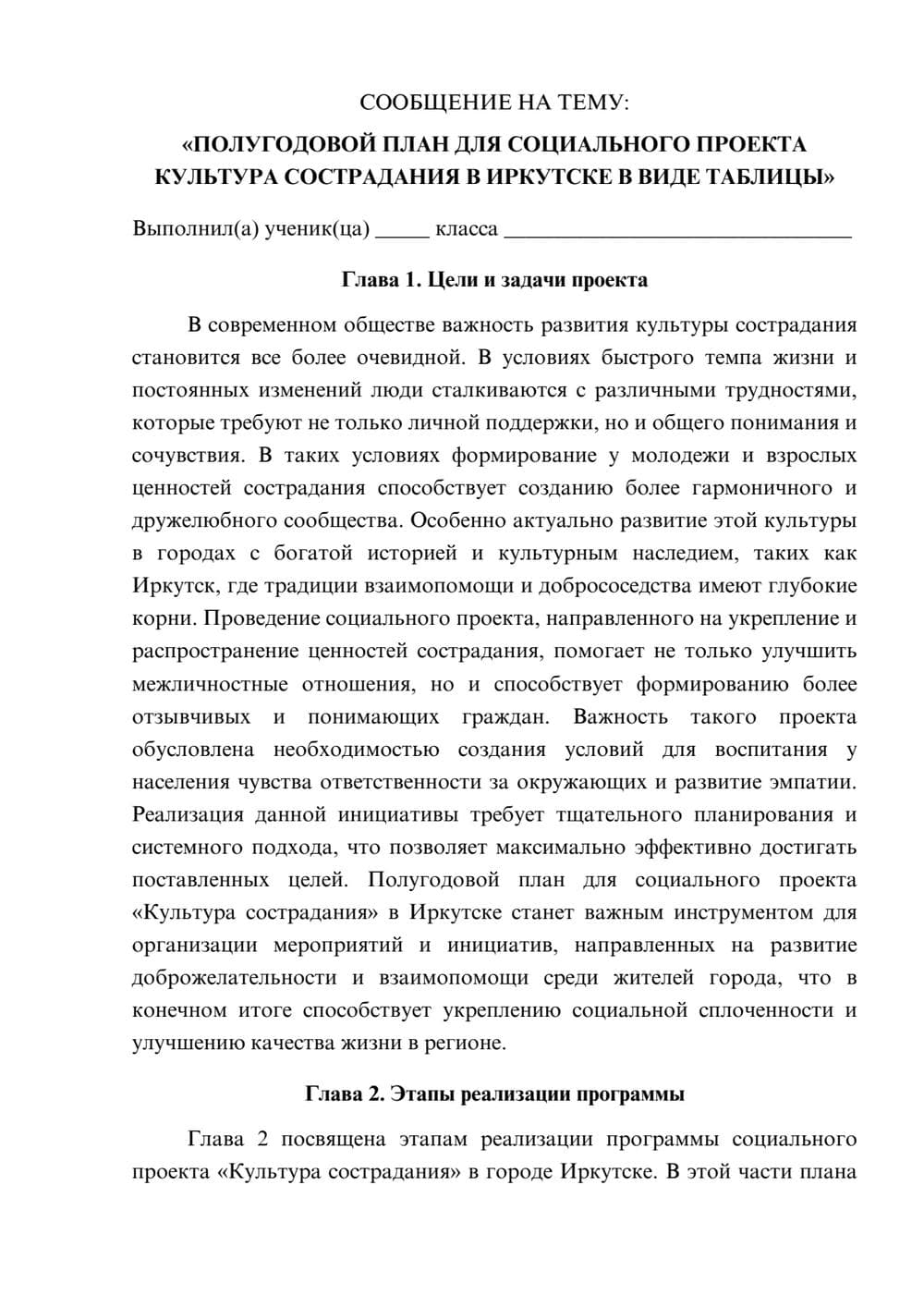 СООБЩЕНИЕ НА ТЕМУ:

«ПОЛУГОДОВОЙ ПЛАН ДЛЯ СОЦИАЛЬНОГО ПРОЕКТА КУЛЬТУРА СОСТРАДАНИЯ В ИРКУТСКЕ В ВИДЕ ТАБЛИЦЫ»

Выполнил(а) ученик(ца) ____ класса ____

Глава 1. Цели и задачи проекта

В современном обществе важность развития культуры сострадания становится все более очевидной. В условиях быстрого темпа жизни и постоянных изменений люди сталкиваются с различными трудностями, которые требуют не только личной поддержки, но и общего понимания и сочувствия. В таких условиях формирование у молодежи и взрослых ценностей сострадания способствует созданию более гармоничного и дружелюбного сообщества. Особенно актуально развитие этой культуры в городах с богатой историей и культурным наследием, таких как Иркутск, где традиции взаимопомощи и добрососедства имеют глубокие корни. Проведение социального проекта, направленного на укрепление и распространение ценностей сострадания, помогает не только улучшить межличностные отношения, но и способствует формированию более отзывчивых и понимающих граждан. Важность такого проекта обусловлена необходимостью создания условий для воспитания у населения чувства ответственности за окружающих и развитие эмпатии. Реализация данной инициативы требует тщательного планирования и системного подхода, что позволяет максимально эффективно достигать поставленных целей. Полугодовой план для социального проекта «Культура сострадания» в Иркутске станет важным инструментом для организации мероприятий и инициатив, направленных на развитие доброжелательности и взаимопомощи среди жителей города, что в конечном итоге способствует укреплению социальной сплоченности и улучшению качества жизни в регионе.

Глава 2. Этапы реализации программы

Глава 2 посвящена этапам реализации программы социального проекта «Культура сострадания» в городе Иркутске. В этой части плана